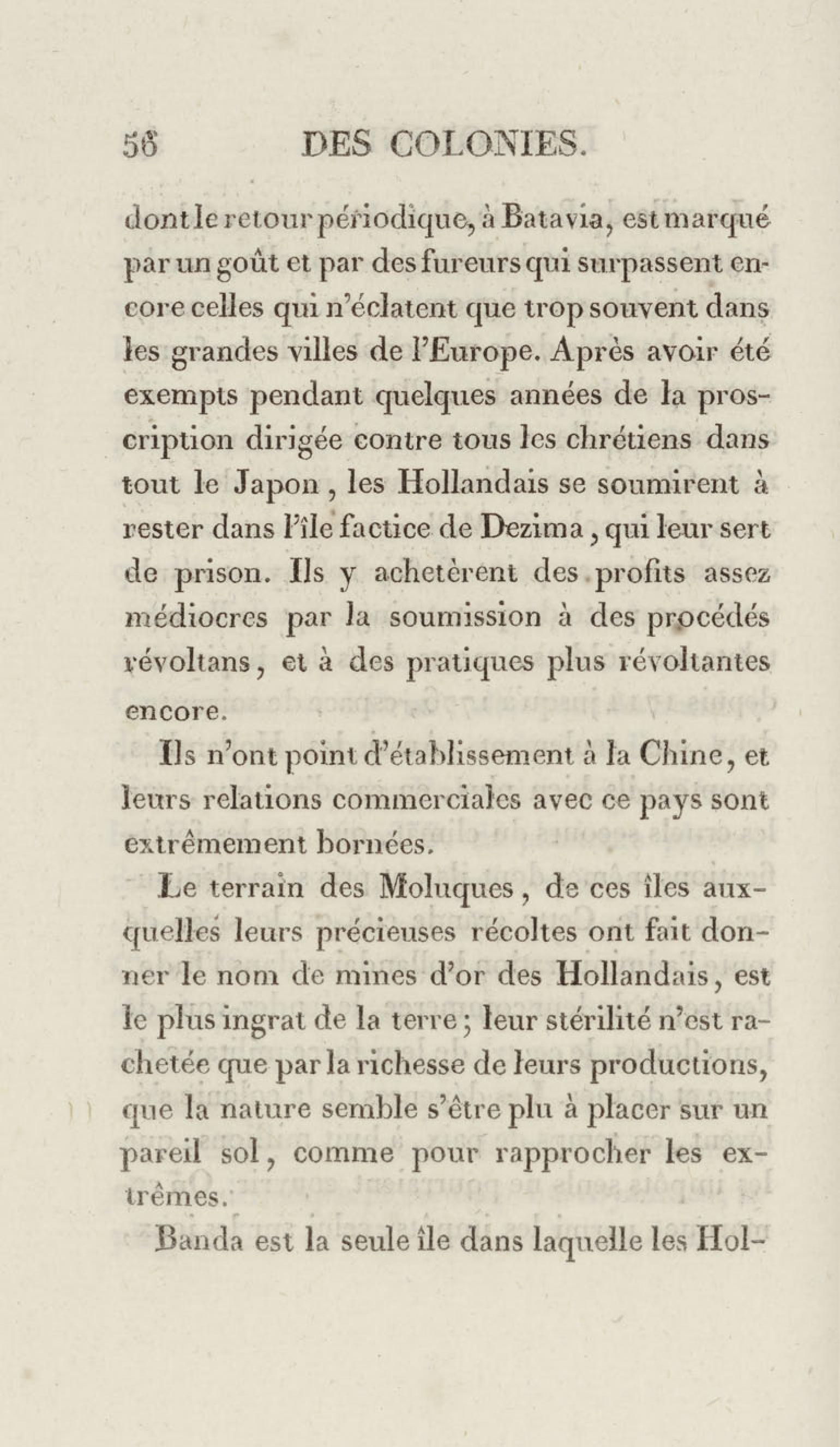 56 DES COLONIES.

dont le retour périodique, à Batavia, est marqué par un goût et par des fureurs qui surpassent encore celles qui n'éclatent que trop souvent dans les grandes villes de l'Europe. Après avoir été exempts pendant quelques années de la proscription dirigée contre tous les chrétiens dans tout le Japon, les Hollandais se soumirent à rester dans l'île factice de Dezima, qui leur sert de prison. Ils y achetèrent des profits assez médiocres par la soumission à des procédés révoltans, et à des pratiques plus révoltantes encore.

Ils n'ont point d'établissement à la Chine, et leurs relations commerciales avec ce pays sont extrêmement bornées.

Le terrain des Moluques, de ces îles auxquelles leurs précieuses récoltes ont fait donner le nom de mines d'or des Hollandais, est le plus ingrat de la terre; leur stérilité n'est rachetée que par la richesse de leurs productions, que la nature semble s'être plu à placer sur un pareil sol, comme pour rapprocher les extrêmes.

Banda est la seule île dans laquelle les Hol-